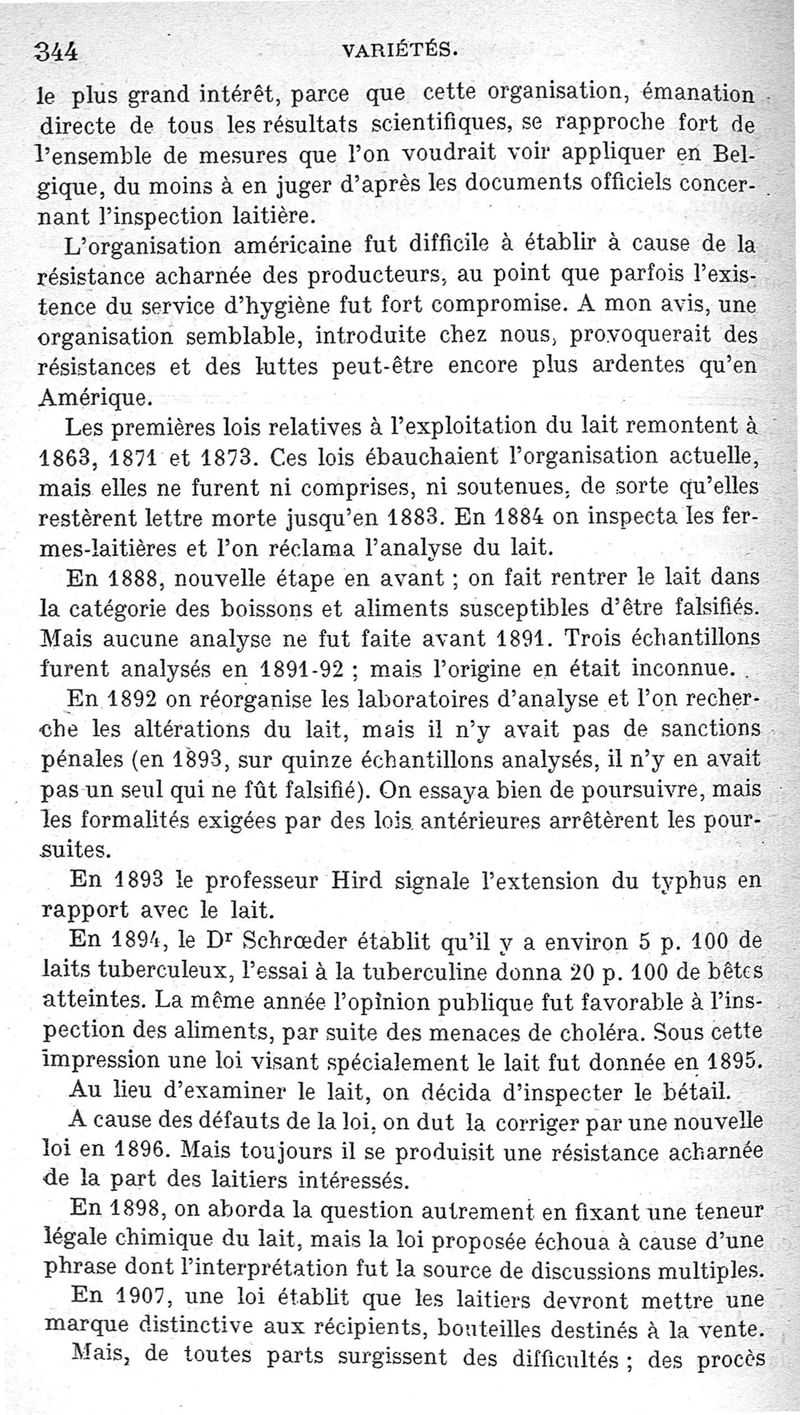 344 VARIÉTÉS.

le plus grand intérêt, parce que cette organisation, émanation directe de tous les résultats scientifiques, se rapproche fort de l'ensemble de mesures que l'on voudrait voir appliquer en Belgique, du moins à en juger d'après les documents officiels concernant l'inspection laitière.

L'organisation américaine fut difficile à établir à cause de la résistance acharnée des producteurs, au point que parfois l'existence du service d'hygiène fut fort compromise. A mon avis, une organisation semblable, introduite chez nous, provoquerait des résistances et des luttes peut-être encore plus ardentes qu'en Amérique.

Les premières lois relatives à l'exploitation du lait remontent à 1863, 1871 et 1873. Ces lois ébauchaient l'organisation actuelle, mais elles ne furent ni comprises, ni soutenues, de sorte qu'elles restèrent lettre morte jusqu'en 1883. En 1884 on inspecta les fermes-laitières et l'on réclama l'analyse du lait.

En 1888, nouvelle étape en avant ; on fait rentrer le lait dans la catégorie des boissons et aliments susceptibles d'être falsifiés. Mais aucune analyse ne fut faite avant 1891. Trois échantillons furent analysés en 1891-92 ; mais l'origine en était inconnue.

En 1892 on réorganise les laboratoires d'analyse et l'on recherche les altérations du lait, mais il n'y avait pas de sanctions pénales (en 1893, sur quinze échantillons analysés, il n'y en avait pas un seul qui ne fût falsifié). On essaya bien de poursuivre, mais les formalités exigées par des lois antérieures arrêtèrent les poursuites.

En 1893 le professeur Hird signale l'extension du typhus en rapport avec le lait.

En 1894, le Dr Schrœder établit qu'il y a environ 5 p. 100 de laits tuberculeux, l'essai à la tuberculine donna 20 p. 100 de bêtes atteintes. La même année l'opinion publique fut favorable à l'inspection des aliments, par suite des menaces de choléra. Sous cette impression une loi visant spécialement le lait fut donnée en 1895.

Au lieu d'examiner le lait, on décida d'inspecter le bétail.

A cause des défauts de la loi, on dut la corriger par une nouvelle loi en 1896. Mais toujours il se produisit une résistance acharnée de la part des laitiers intéressés.

En 1898, on aborda la question autrement en fixant une teneur légale chimique du lait, mais la loi proposée échoua à cause d'une phrase dont l'interprétation fut la source de discussions multiples.

En 1907, une loi établit que les laitiers devront mettre une marque distinctive aux récipients, bouteilles destinés à la vente.

Mais, de toutes parts surgissent des difficultés ; des procès